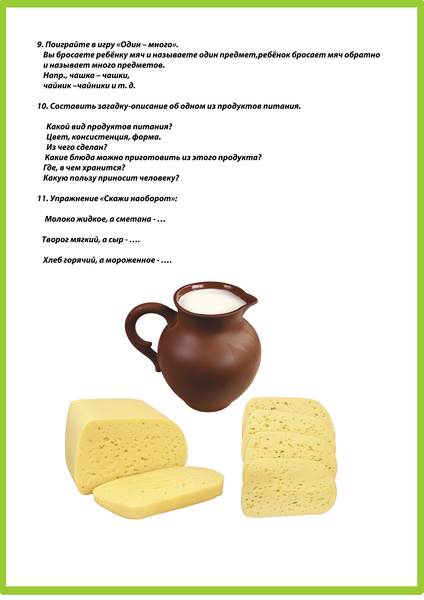 9. Поиграйте в игру «Один – много».

Вы бросаете ребёнку мяч и называете один предмет,ребёнок бросает мяч обратно и называет много предметов.

Напр., чашка – чашки,
чайник –чайники и т. д.

10. Составить загадку-описание об одном из продуктов питания.

Какой вид продуктов питания?
Цвет, консистенция, форма.
Из чего сделан?
Какие блюда можно приготовить из этого продукта?
Где, в чем хранится?
Какую пользу приносит человеку?

11. Упражнение «Скажи наоборот»:

Молоко жидкое, а сметана - …

Творог мягкий, а сыр - ….

Хлеб горячий, а мороженное - ….